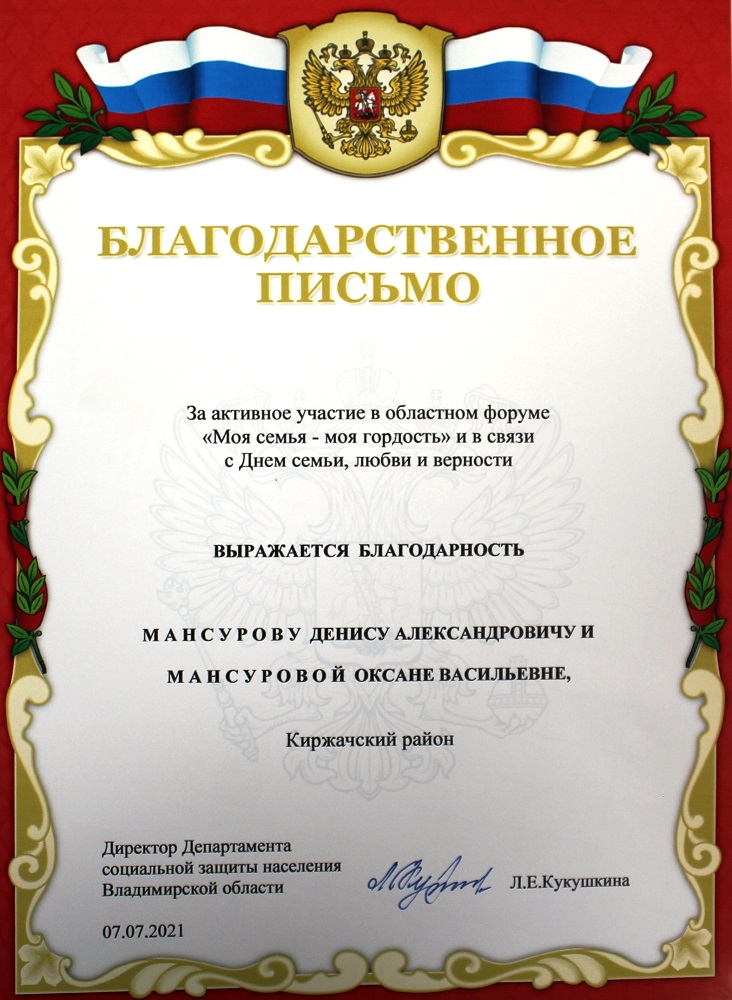 БЛАГОДАРСТВЕННОЕ ПИСЬМО

За активное участие в областном форуме «Моя семья - моя гордость» и в связи с Днем семьи, любви и верности

ВЫРАЖАЕТСЯ БЛАГОДАРНОСТЬ

МАНСУРОВУ ДЕНИСУ АЛЕКСАНДРОВИЧУ И

МАНСУРОВОЙ ОКСАНЕ ВАСИЛЬЕВНЕ,

Киржачский район

Директор Департамента социальной защиты населения Владимирской области

Л.Е.Кукушкина

07.07.2021